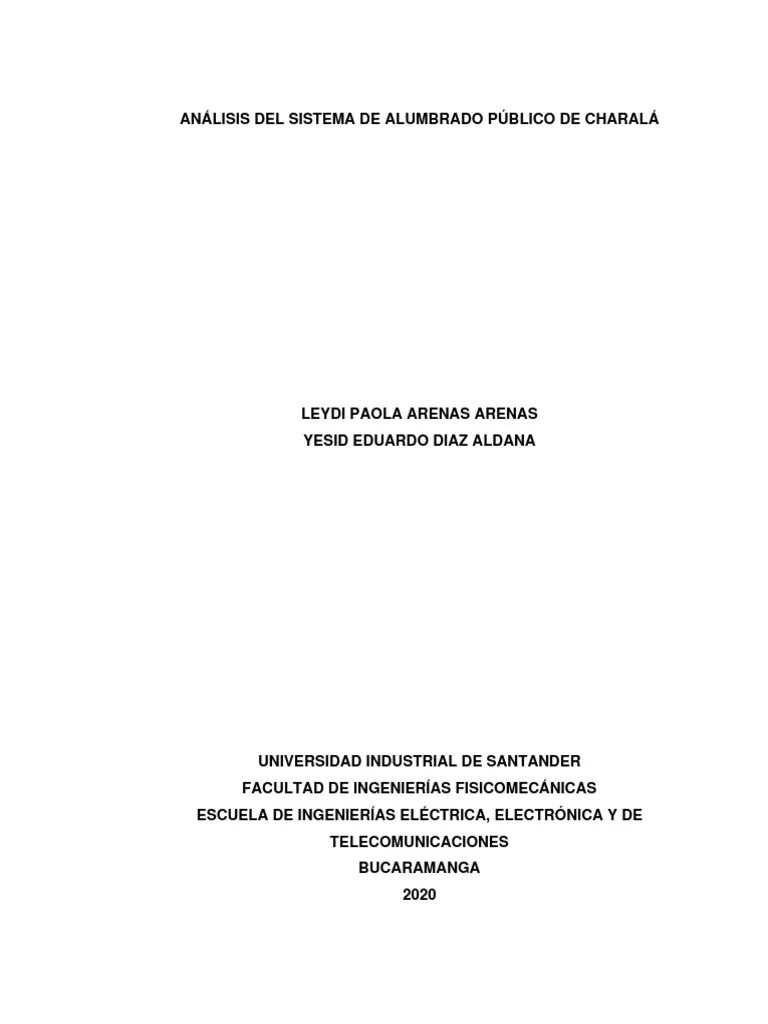 ANÁLISIS DEL SISTEMA DE ALUMBRADO PÚBLICO DE CHARALÁ

LEYDI PAOLA ARENAS ARENAS
YESID EDUARDO DIAZ ALDANA

UNIVERSIDAD INDUSTRIAL DE SANTANDER
FACULTAD DE INGENIERÍAS FISICOMECÁNICAS
ESCUELA DE INGENIERÍAS ELÉCTRICA, ELECTRÓNICA Y DE TELECOMUNICACIONES
BUCARAMANGA
2020